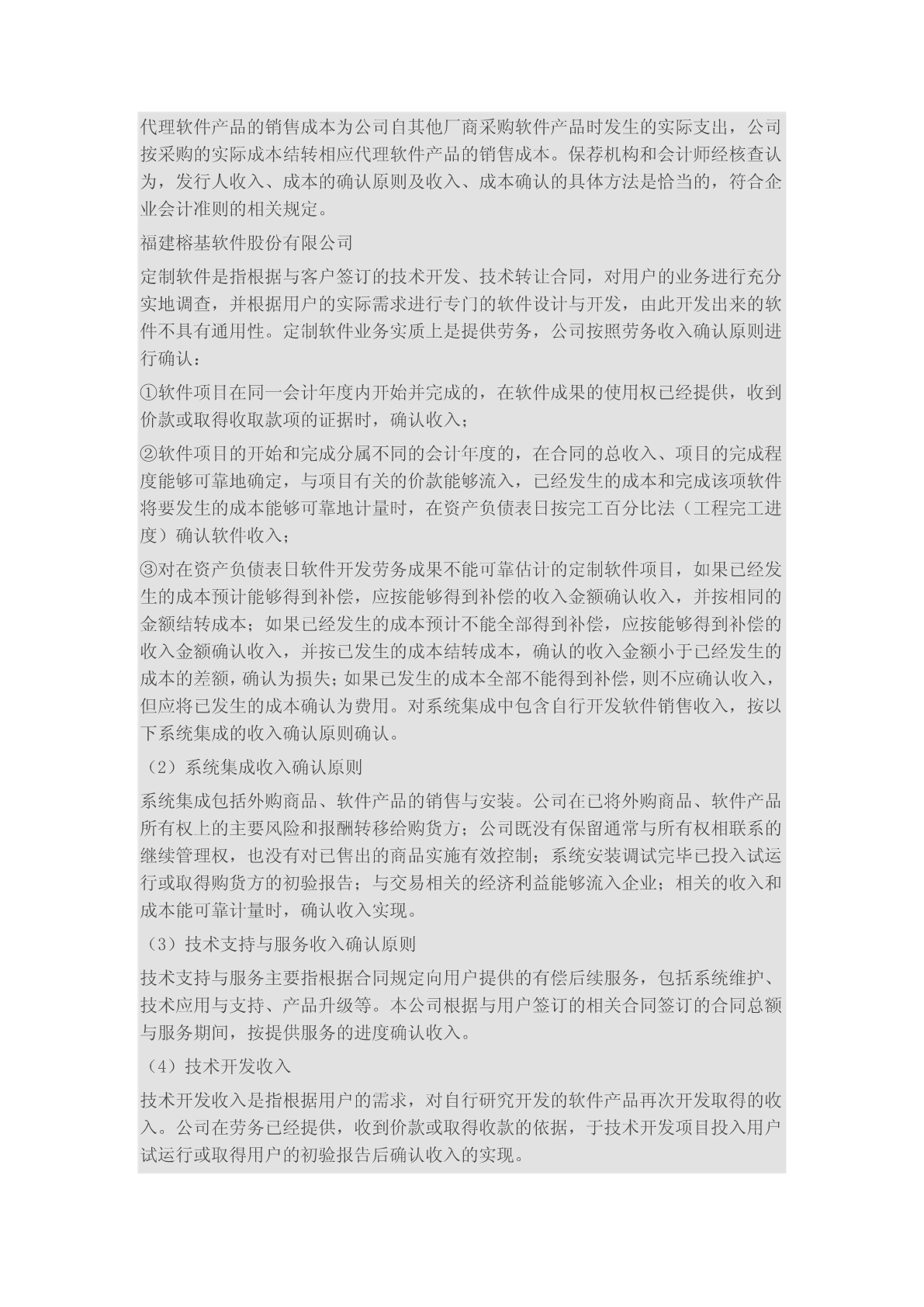 代理软件产品的销售成本为公司自其他厂商采购软件产品时发生的实际支出，公司按采购的实际成本结转相应代理软件产品的销售成本。保荐机构和会计师经核查认为，发行人收入、成本的确认原则及收入、成本确认的具体方法是恰当的，符合企业会计准则的相关规定。

福建榕基软件股份有限公司

定制软件是指根据与客户签订的技术开发、技术转让合同，对用户的业务进行充分实地调查，并根据用户的实际需求进行专门的软件设计与开发，由此开发出来的软件不具有通用性。定制软件业务实质上是提供劳务，公司按照劳务收入确认原则进行确认：

①软件项目在同一会计年度内开始并完成的，在软件成果的使用权已经提供，收到价款或取得收取款项的证据时，确认收入；

②软件项目的开始和完成分属不同的会计年度的，在合同的总收入、项目的完成程度能够可靠地确定，与项目有关的价款能够流入，已经发生的成本和完成该项软件将要发生的成本能够可靠地计量时，在资产负债表日按完工百分比法（工程完工进度）确认软件收入；

③对在资产负债表日软件开发劳务成果不能可靠估计的定制软件项目，如果已经发生的成本预计能够得到补偿，应按能够得到补偿的收入金额确认收入，并按相同的金额结转成本；如果已经发生的成本预计不能全部得到补偿，应按能够得到补偿的收入金额确认收入，并按已发生的成本结转成本，确认的收入金额小于已经发生的成本的差额，确认为损失；如果已发生的成本全部不能得到补偿，则不应确认收入，但应将已发生的成本确认为费用。对系统集成中包含自行开发软件销售收入，按以下系统集成的收入确认原则确认。

（2）系统集成收入确认原则

系统集成包括外购商品、软件产品的销售与安装。公司在已将外购商品、软件产品所有权上的主要风险和报酬转移给购货方；公司既没有保留通常与所有权相联系的继续管理权，也没有对已售出的商品实施有效控制；系统安装调试完毕已投入试运行或取得购货方的初验报告；与交易相关的经济利益能够流入企业；相关的收入和成本能可靠计量时，确认收入实现。

（3）技术支持与服务收入确认原则

技术支持与服务主要指根据合同规定向用户提供的有偿后续服务，包括系统维护、技术应用与支持、产品升级等。本公司根据与用户签订的相关合同签订的合同总额与服务期间，按提供服务的进度确认收入。

（4）技术开发收入

技术开发收入是指根据用户的需求，对自行研究开发的软件产品再次开发取得的收入。公司在劳务已经提供，收到价款或取得收款的依据，于技术开发项目投入用户试运行或取得用户的初验报告后确认收入的实现。